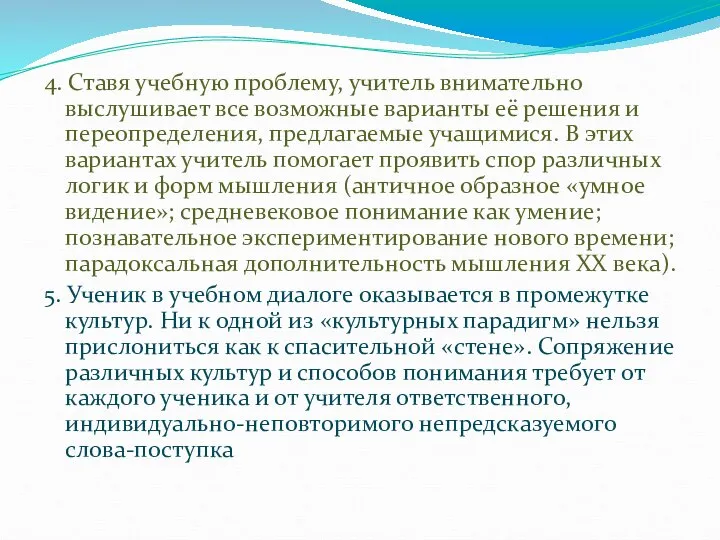 4. Ставя учебную проблему, учитель внимательно выслушивает все возможные варианты её решения и переопределения, предлагаемые учащимися. В этих вариантах учитель помогает проявить спор различных логик и форм мышления (античное образное «умное видение»; средневековое понимание как умение; познавательное экспериментирование нового времени; парадоксальная дополнительность мышления XX века).

5. Ученик в учебном диалоге оказывается в промежутке культур. Ни к одной из «культурных парадигм» нельзя прислониться как к спасительной «стене». Сопряжение различных культур и способов понимания требует от каждого ученика и от учителя ответственного, индивидуально-неповторимого непредсказуемого слова-поступка